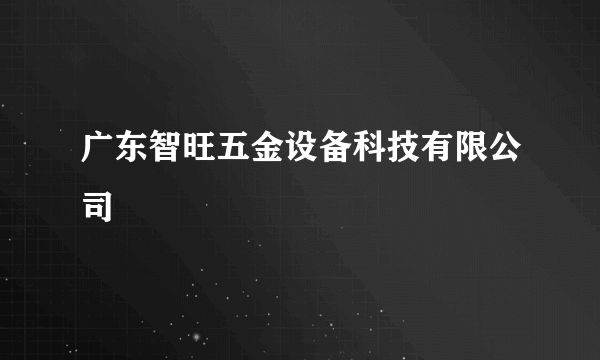 广东智旺五金设备科技有限公司